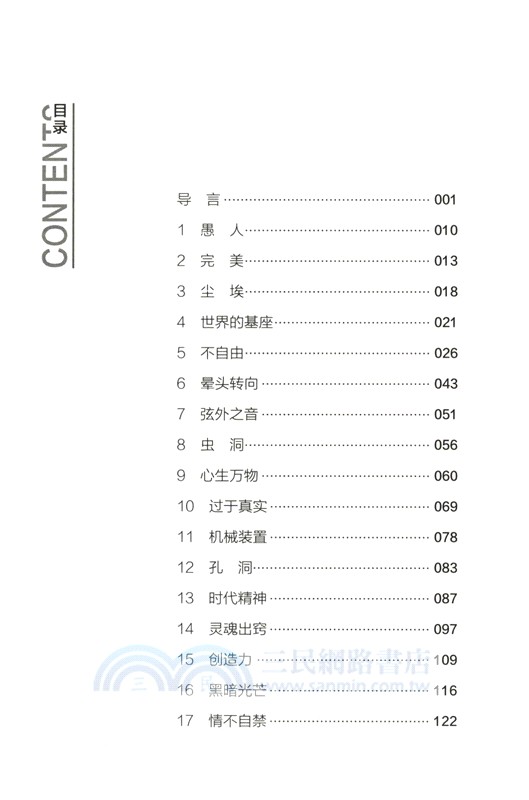 CONTENTS
目录

导 言 …… 001
1 愚 人 …… 010
2 完 美 …… 013
3 尘 埃 …… 018
4 世界的基座 …… 021
5 不自由 …… 026
6 晕头转向 …… 043
7 弦外之音 …… 051
8 虫 洞 …… 056
9 心生万物 …… 060
10 过于真实 …… 069
11 机械装置 …… 078
12 孔 洞 …… 083
13 时代精神 …… 087
14 灵魂出窍 …… 097
15 创造力 …… 109
16 黑暗光芒 …… 116
17 情不自禁 …… 122

三民網路書店
www.sanmin.com.tw